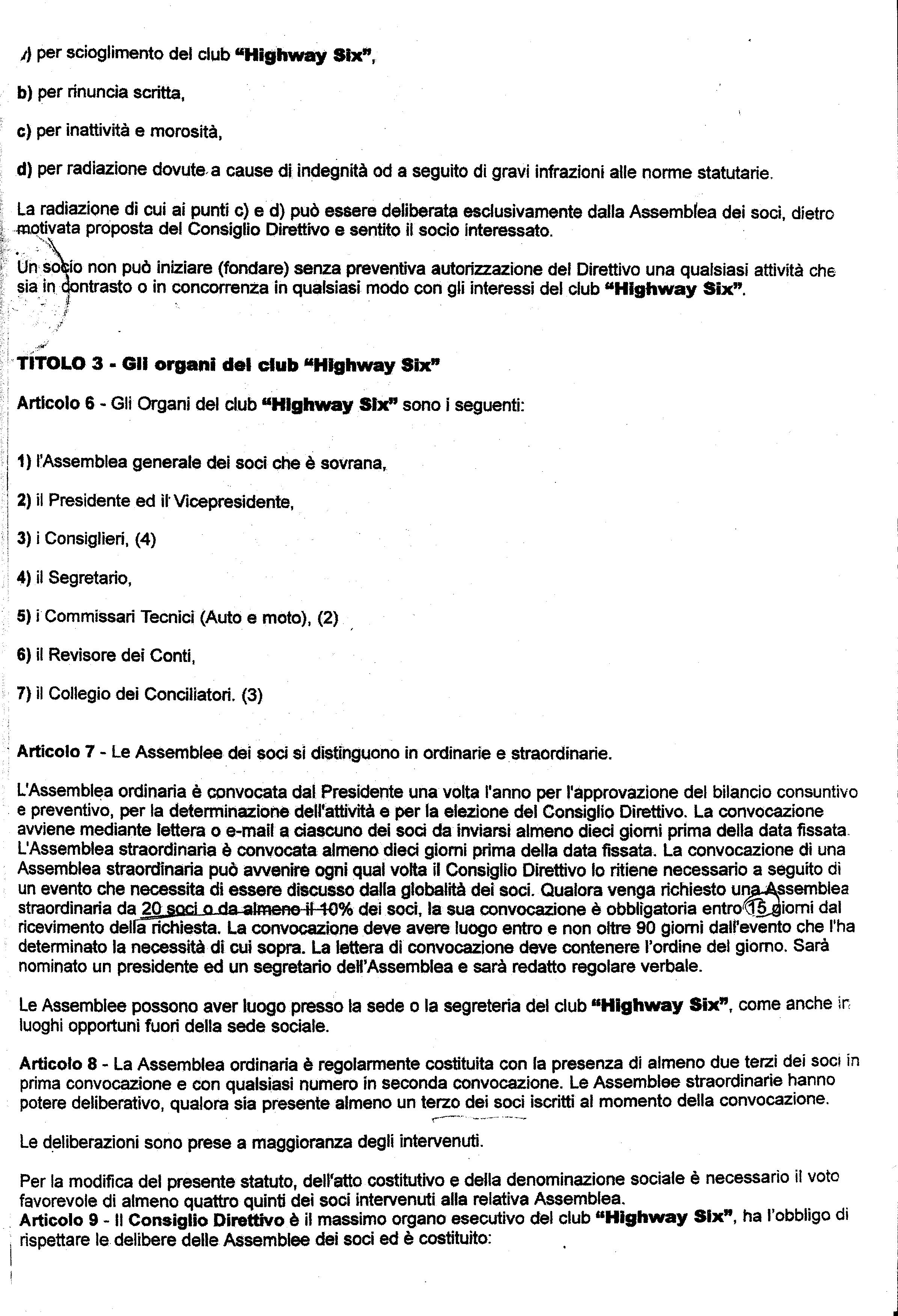 a) per scioglimento del club "Highway Six",

b) per rinuncia scritta,

c) per inattività e morosità,

d) per radiazione dovute a cause di indegnità od a seguito di gravi infrazioni alle norme statutarie.

La radiazione di cui ai punti c) e d) può essere deliberata esclusivamente dalla Assemblea dei soci, dietro motivata proposta del Consiglio Direttivo e sentito il socio interessato.

Un socio non può iniziare (fondare) senza preventiva autorizzazione del Direttivo una qualsiasi attività che sia in contrasto o in concorrenza in qualsiasi modo con gli interessi del club "Highway Six".

TITOLO 3 - Gli organi del club "Highway Six"

Articolo 6 - Gli Organi del club "Highway Six" sono i seguenti:

1) l'Assemblea generale dei soci che è sovrana,

2) il Presidente ed il Vicepresidente,

3) i Consiglieri, (4)

4) il Segretario,

5) i Commissari Tecnici (Auto e moto), (2)

6) il Revisore dei Conti,

7) il Collegio dei Conciliatori. (3)

Articolo 7 - Le Assemblee dei soci si distinguono in ordinarie e straordinarie.

L'Assemblea ordinaria è convocata dal Presidente una volta l'anno per l'approvazione del bilancio consuntivo e preventivo, per la determinazione dell'attività e per la elezione del Consiglio Direttivo. La convocazione avviene mediante lettera o e-mail a ciascuno dei soci da inviarsi almeno dieci giorni prima della data fissata. L'Assemblea straordinaria è convocata almeno dieci giorni prima della data fissata. La convocazione di una Assemblea straordinaria può avvenire ogni qual volta il Consiglio Direttivo lo ritiene necessario a seguito di un evento che necessita di essere discusso dalla globalità dei soci. Qualora venga richiesto una Assemblea straordinaria da 20 soci o da almeno il 10% dei soci, la sua convocazione è obbligatoria entro 15 giorni dal ricevimento della richiesta. La convocazione deve avere luogo entro e non oltre 90 giorni dall'evento che l'ha determinato la necessità di cui sopra. La lettera di convocazione deve contenere l'ordine del giorno. Sarà nominato un presidente ed un segretario dell'Assemblea e sarà redatto regolare verbale.

Le Assemblee possono aver luogo presso la sede o la segreteria del club "Highway Six", come anche in luoghi opportuni fuori della sede sociale.

Articolo 8 - La Assemblea ordinaria è regolarmente costituita con la presenza di almeno due terzi dei soci in prima convocazione e con qualsiasi numero in seconda convocazione. Le Assemblee straordinarie hanno potere deliberativo, qualora sia presente almeno un terzo dei soci iscritti al momento della convocazione.

Le deliberazioni sono prese a maggioranza degli intervenuti.

Per la modifica del presente statuto, dell'atto costitutivo e della denominazione sociale è necessario il voto favorevole di almeno quattro quinti dei soci intervenuti alla relativa Assemblea.
Articolo 9 - Il Consiglio Direttivo è il massimo organo esecutivo del club "Highway Six", ha l'obbligo di rispettare le delibere delle Assemblee dei soci ed è costituito: